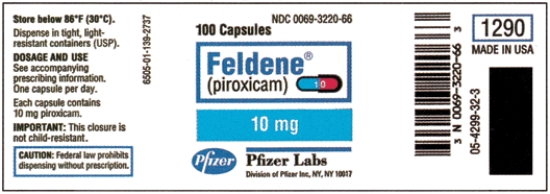 Store below 86°F (30°C).
Dispense in tight, light-resistant containers (USP).

DOSAGE AND USE
See accompanying prescribing information. One capsule per day.

Each capsule contains 10 mg piroxicam.

IMPORTANT: This closure is not child-resistant.

CAUTION: Federal law prohibits dispensing without prescription.

6505-01-139-2737

NDC 0069-3220-66
100 Capsules

Feldene®
(piroxicam)
10

10 mg

Pfizer
Pfizer Labs
Division of Pfizer Inc, NY, NY 10017

3 N 0069-3220-66 3

1290
MADE IN USA

05-4299-32-3